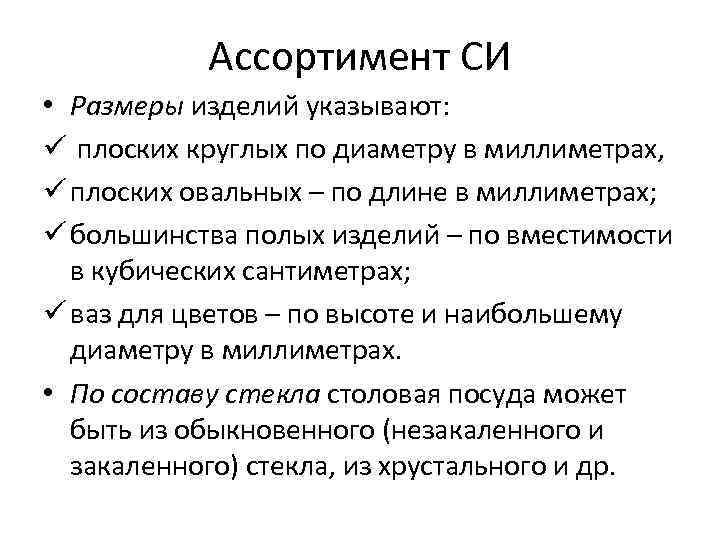 Ассортимент СИ

• Размеры изделий указывают:

✓ плоских круглых по диаметру в миллиметрах,

✓ плоских овальных – по длине в миллиметрах;

✓ большинства полых изделий – по вместимости в кубических сантиметрах;

✓ ваз для цветов – по высоте и наибольшему диаметру в миллиметрах.

• По составу стекла столовая посуда может быть из обыкновенного (незакаленного и закаленного) стекла, из хрустального и др.